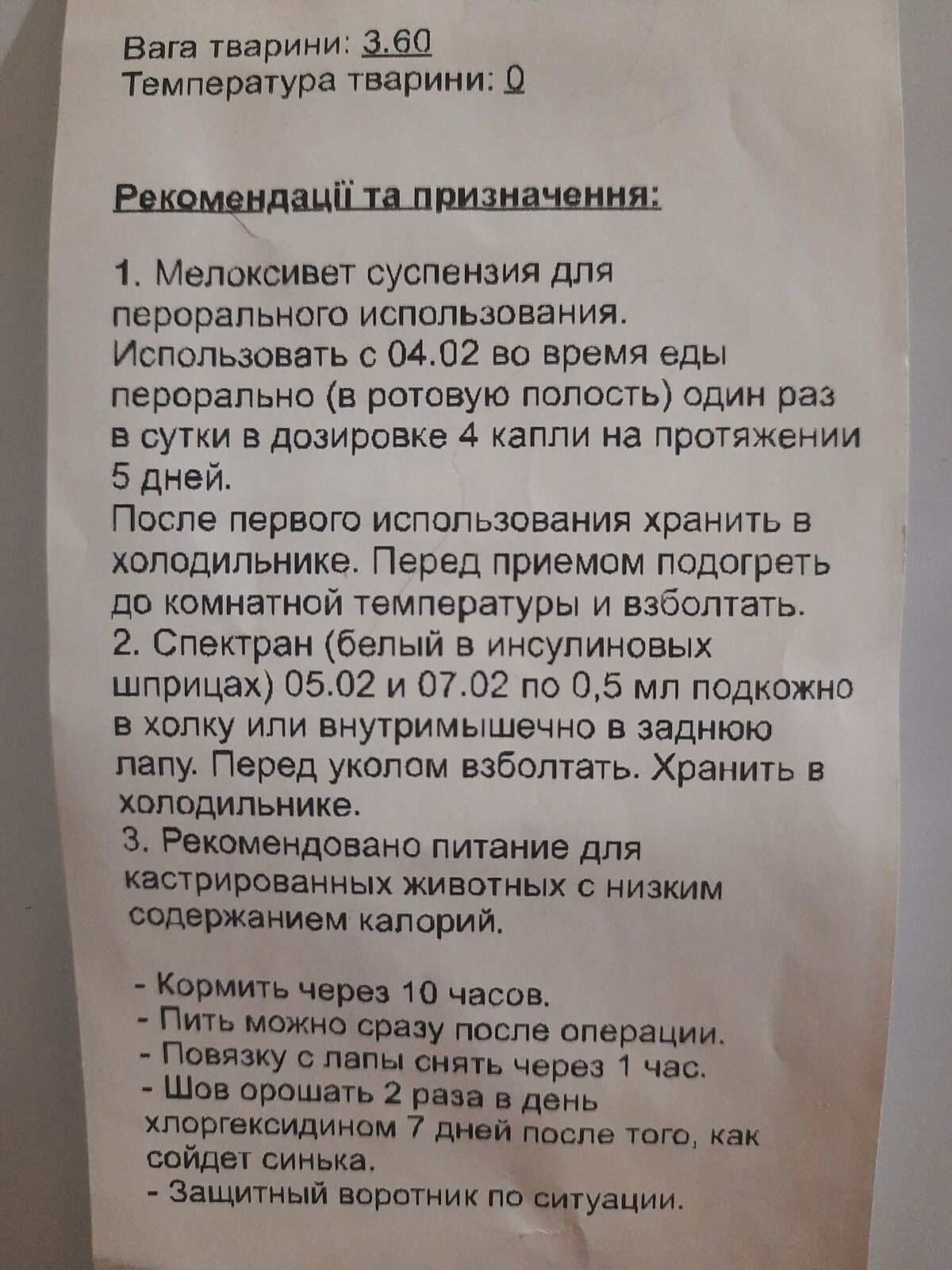 Вага тварини: 3.60
Температура тварини: 0

Рекомендації та призначення:

1. Мелоксивет суспензия для перорального использования. Использовать с 04.02 во время еды перорально (в ротовую полость) один раз в сутки в дозировке 4 капли на протяжении 5 дней.
После первого использования хранить в холодильнике. Перед приемом подогреть до комнатной температуры и взболтать.
2. Спектран (белый в инсулиновых шприцах) 05.02 и 07.02 по 0,5 мл подкожно в холку или внутримышечно в заднюю лапу. Перед уколом взболтать. Хранить в холодильнике.
3. Рекомендовано питание для кастрированных животных с низким содержанием калорий.

- Кормить через 10 часов.
- Пить можно сразу после операции.
- Повязку с лапы снять через 1 час.
- Шов орошать 2 раза в день хлоргексидином 7 дней после того, как сойдет синька.
- Защитный воротник по ситуации.